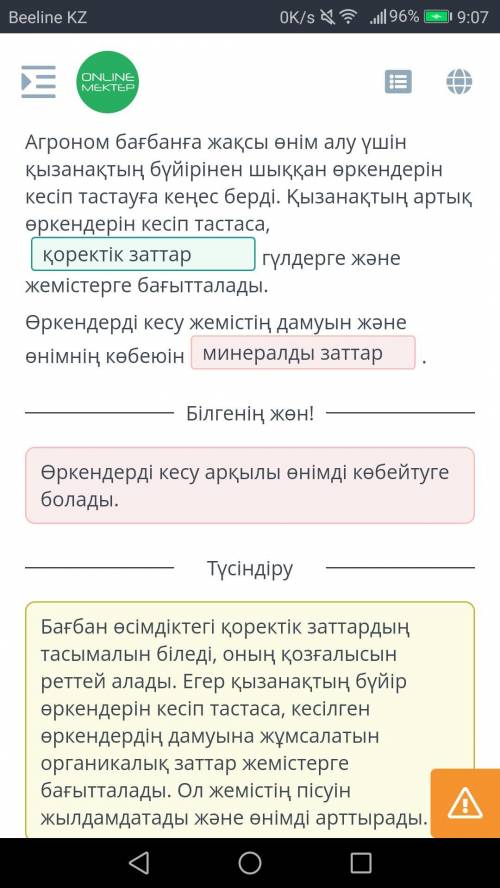 Beeline KZ 0K/s 96% 9:07

ONLINE MEKTEP

Агроном бағбанға жақсы өнім алу үшін қызанақтың бүйірінен шыққан өркендерін кесіп тастауға кеңес берді. Қызанақтың артық өркендерін кесіп тастаса, қоректік заттар гүлдерге және жемістерге бағытталады.

Өркендерді кесу жемістің дамуын және өнімнің көбеюін минералды заттар .

Білгенің жөн!

Өркендерді кесу арқылы өнімді көбейтуге болады.

Түсіндіру

Бағбан өсімдіктегі қоректік заттардың тасымалын біледі, оның қозғалысын реттей алады. Егер қызанақтың бүйір өркендерін кесіп тастаса, кесілген өркендердің дамуына жұмсалатын органикалық заттар жемістерге бағытталады. Ол жемістің пісуін жылдамдатады және өнімді арттырады.